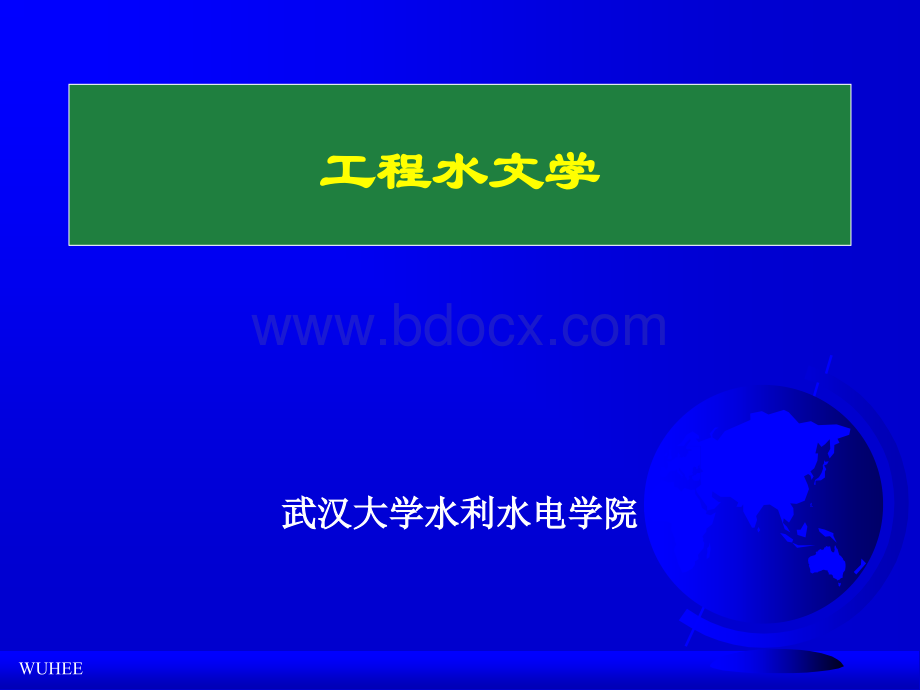 工程水文学

www.bdocx.com

武汉大学水利水电学院

WUHEE